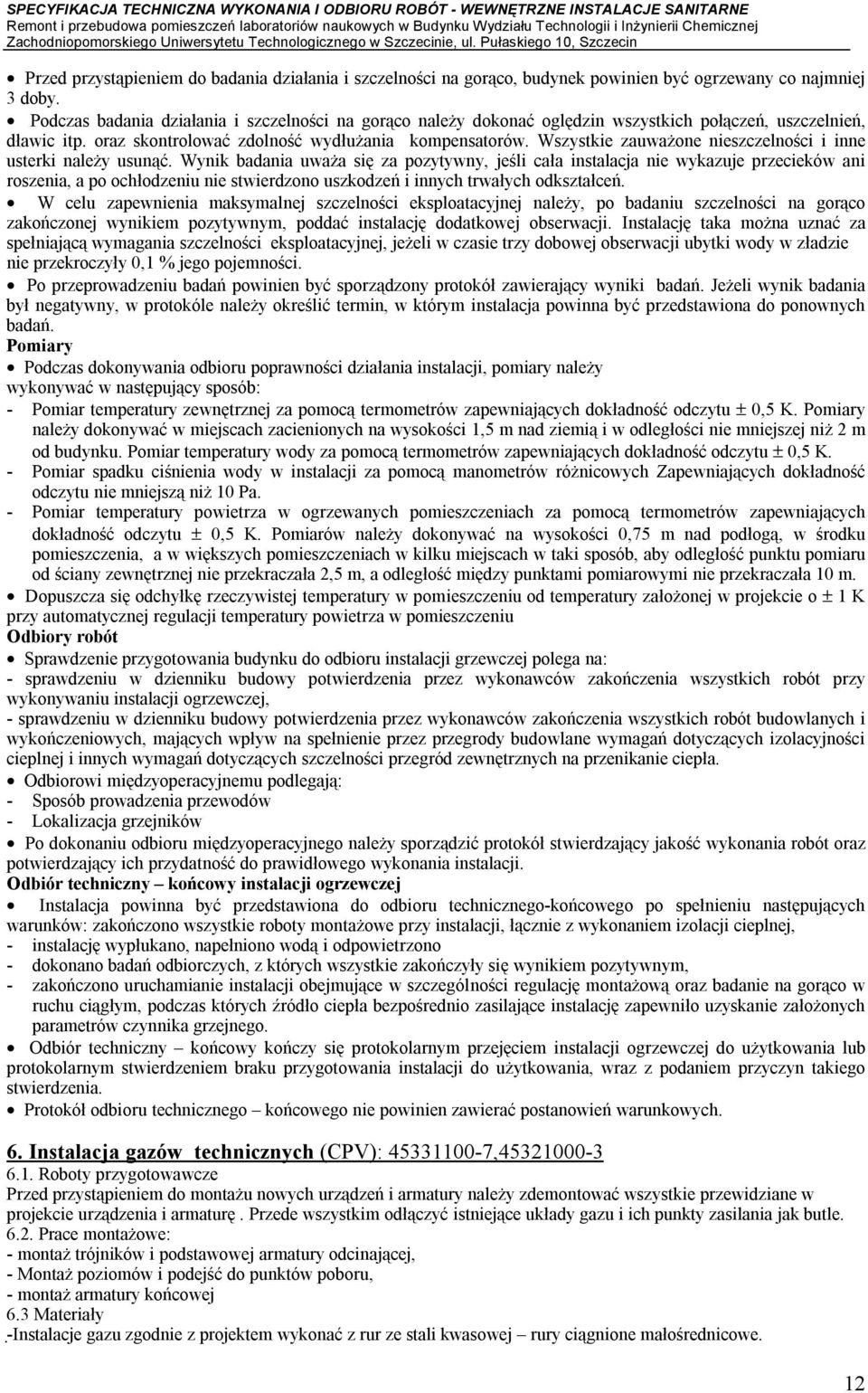 SPECYFIKACJA TECHNICZNA WYKONANIA I ODBIORU ROBÓT - WEWNĘTRZNE INSTALACJE SANITARNE
Remont i przebudowa pomieszczeń laboratoriów naukowych w Budynku Wydziału Technologii i Inżynierii Chemicznej Zachodniopomorskiego Uniwersytetu Technologicznego w Szczecinie, ul. Pułaskiego 10, Szczecin

• Przed przystąpieniem do badania działania i szczelności na gorąco, budynek powinien być ogrzewany co najmniej 3 doby.
• Podczas badania działania i szczelności na gorąco należy dokonać oględzin wszystkich połączeń, uszczelnień, dławic itp. oraz skontrolować zdolność wydłużania kompensatorów. Wszystkie zauważone nieszczelności i inne usterki należy usunąć. Wynik badania uważa się za pozytywny, jeśli cała instalacja nie wykazuje przecieków ani roszenia, a po ochłodzeniu nie stwierdzono uszkodzeń i innych trwałych odkształceń.
• W celu zapewnienia maksymalnej szczelności eksploatacyjnej należy, po badaniu szczelności na gorąco zakończonej wynikiem pozytywnym, poddać instalację dodatkowej obserwacji. Instalację taka można uznać za spełniającą wymagania szczelności eksploatacyjnej, jeżeli w czasie trzy dobowej obserwacji ubytki wody w zładzie nie przekroczyły 0,1 % jego pojemności.
• Po przeprowadzeniu badań powinien być sporządzony protokół zawierający wyniki badań. Jeżeli wynik badania był negatywny, w protokóle należy określić termin, w którym instalacja powinna być przedstawiona do ponownych badań.
Pomiary
• Podczas dokonywania odbioru poprawności działania instalacji, pomiary należy wykonywać w następujący sposób:
- Pomiar temperatury zewnętrznej za pomocą termometrów zapewniających dokładność odczytu ± 0,5 K. Pomiary należy dokonywać w miejscach zacienionych na wysokości 1,5 m nad ziemią i w odległości nie mniejszej niż 2 m od budynku. Pomiar temperatury wody za pomocą termometrów zapewniających dokładność odczytu ± 0,5 K.
- Pomiar spadku ciśnienia wody w instalacji za pomocą manometrów różnicowych Zapewniających dokładność odczytu nie mniejszą niż 10 Pa.
- Pomiar temperatury powietrza w ogrzewanych pomieszczeniach za pomocą termometrów zapewniających dokładność odczytu ± 0,5 K. Pomiarów należy dokonywać na wysokości 0,75 m nad podłogą, w środku pomieszczenia, a w większych pomieszczeniach w kilku miejscach w taki sposób, aby odległość punktu pomiaru od ściany zewnętrznej nie przekraczała 2,5 m, a odległość między punktami pomiarowymi nie przekraczała 10 m.
• Dopuszcza się odchyłkę rzeczywistej temperatury w pomieszczeniu od temperatury założonej w projekcie o ± 1 K przy automatycznej regulacji temperatury powietrza w pomieszczeniu
Odbiory robót
• Sprawdzenie przygotowania budynku do odbioru instalacji grzewczej polega na:
- sprawdzeniu w dzienniku budowy potwierdzenia przez wykonawców zakończenia wszystkich robót przy wykonywaniu instalacji ogrzewczej,
- sprawdzeniu w dzienniku budowy potwierdzenia przez wykonawców zakończenia wszystkich robót budowlanych i wykończeniowych, mających wpływ na spełnienie przez przegrody budowlane wymagań dotyczących izolacyjności cieplnej i innych wymagań dotyczących szczelności przegród zewnętrznych na przenikanie ciepła.
• Odbiorowi międzyoperacyjnemu podlegają:
- Sposób prowadzenia przewodów
- Lokalizacja grzejników
• Po dokonaniu odbioru międzyoperacyjnego należy sporządzić protokół stwierdzający jakość wykonania robót oraz potwierdzający ich przydatność do prawidłowego wykonania instalacji.
Odbiór techniczny – końcowy instalacji ogrzewczej
• Instalacja powinna być przedstawiona do odbioru technicznego-końcowego po spełnieniu następujących warunków: zakończono wszystkie roboty montażowe przy instalacji, łącznie z wykonaniem izolacji cieplnej,
- instalację wypłukano, napełniono wodą i odpowietrzono
- dokonano badań odbiorczych, z których wszystkie zakończyły się wynikiem pozytywnym,
- zakończono uruchamianie instalacji obejmujące w szczególności regulację montażową oraz badanie na gorąco w ruchu ciągłym, podczas których źródło ciepła bezpośrednio zasilające instalację zapewniło uzyskanie założonych parametrów czynnika grzejnego.
• Odbiór techniczny – końcowy kończy się protokolarnym przejęciem instalacji ogrzewczej do użytkowania lub protokolarnym stwierdzeniem braku przygotowania instalacji do użytkowania, wraz z podaniem przyczyn takiego stwierdzenia.
• Protokół odbioru technicznego – końcowego nie powinien zawierać postanowień warunkowych.

6. Instalacja gazów technicznych (CPV): 45331100-7,45321000-3
6.1. Roboty przygotowawcze
Przed przystąpieniem do montażu nowych urządzeń i armatury należy zdemontować wszystkie przewidziane w projekcie urządzenia i armaturę . Przede wszystkim odłączyć istniejące układy gazu i ich punkty zasilania jak butle.
6.2. Prace montażowe:
- montaż trójników i podstawowej armatury odcinającej,
- Montaż poziomów i podejść do punktów poboru,
- montaż armatury końcowej
6.3 Materiały
-Instalacje gazu zgodnie z projektem wykonać z rur ze stali kwasowej – rury ciągnione małośrednicowe.

12